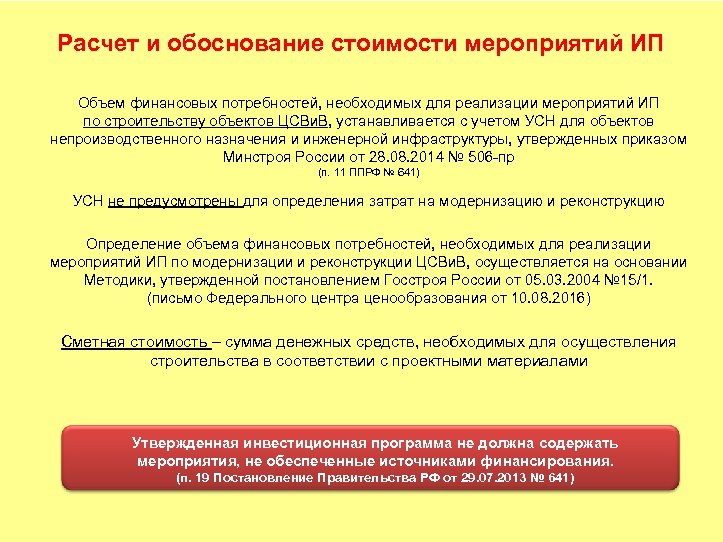 Расчет и обоснование стоимости мероприятий ИП

Объем финансовых потребностей, необходимых для реализации мероприятий ИП по строительству объектов ЦСВиВ, устанавливается с учетом УСН для объектов непроизводственного назначения и инженерной инфраструктуры, утвержденных приказом Минстроя России от 28.08.2014 № 506-пр
(п. 11 ППРФ № 641)

УСН не предусмотрены для определения затрат на модернизацию и реконструкцию

Определение объема финансовых потребностей, необходимых для реализации мероприятий ИП по модернизации и реконструкции ЦСВиВ, осуществляется на основании Методики, утвержденной постановлением Госстроя России от 05.03.2004 №15/1.
(письмо Федерального центра ценообразования от 10.08.2016)

Сметная стоимость – сумма денежных средств, необходимых для осуществления строительства в соответствии с проектными материалами

Утвержденная инвестиционная программа не должна содержать мероприятия, не обеспеченные источниками финансирования.
(п. 19 Постановление Правительства РФ от 29.07.2013 № 641)